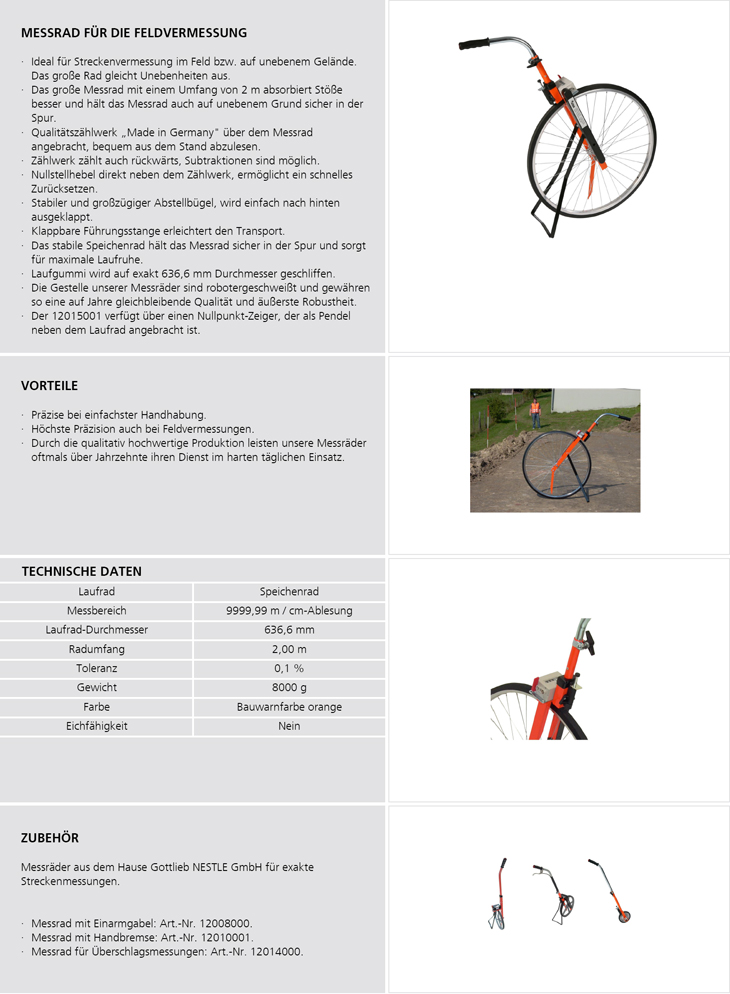 MESSRAD FÜR DIE FELDVERMESSUNG

· Ideal für Streckenvermessung im Feld bzw. auf unebenem Gelände. Das große Rad gleicht Unebenheiten aus.
· Das große Messrad mit einem Umfang von 2 m absorbiert Stöße besser und hält das Messrad auch auf unebenem Grund sicher in der Spur.
· Qualitätszählwerk „Made in Germany" über dem Messrad angebracht, bequem aus dem Stand abzulesen.
· Zählwerk zählt auch rückwärts, Subtraktionen sind möglich.
· Nullstellhebel direkt neben dem Zählwerk, ermöglicht ein schnelles Zurücksetzen.
· Stabiler und großzügiger Abstellbügel, wird einfach nach hinten ausgeklappt.
· Klappbare Führungsstange erleichtert den Transport.
· Das stabile Speichenrad hält das Messrad sicher in der Spur und sorgt für maximale Laufruhe.
· Laufgummi wird auf exakt 636,6 mm Durchmesser geschliffen.
· Die Gestelle unserer Messräder sind robotergeschweißt und gewähren so eine auf Jahre gleichbleibende Qualität und äußerste Robustheit.
· Der 12015001 verfügt über einen Nullpunkt-Zeiger, der als Pendel neben dem Laufrad angebracht ist.

VORTEILE

· Präzise bei einfachster Handhabung.
· Höchste Präzision auch bei Feldvermessungen.
· Durch die qualitativ hochwertige Produktion leisten unsere Messräder oftmals über Jahrzehnte ihren Dienst im harten täglichen Einsatz.

TECHNISCHE DATEN

| Laufrad | Speichenrad |
|---|---|
| Messbereich | 9999,99 m / cm-Ablesung |
| Laufrad-Durchmesser | 636,6 mm |
| Radumfang | 2,00 m |
| Toleranz | 0,1 % |
| Gewicht | 8000 g |
| Farbe | Bauwarnfarbe orange |
| Eichfähigkeit | Nein |

ZUBEHÖR

Messräder aus dem Hause Gottlieb NESTLE GmbH für exakte Streckenmessungen.

· Messrad mit Einarmgabel: Art.-Nr. 12008000.
· Messrad mit Handbremse: Art.-Nr. 12010001.
· Messrad für Überschlagsmessungen: Art.-Nr. 12014000.